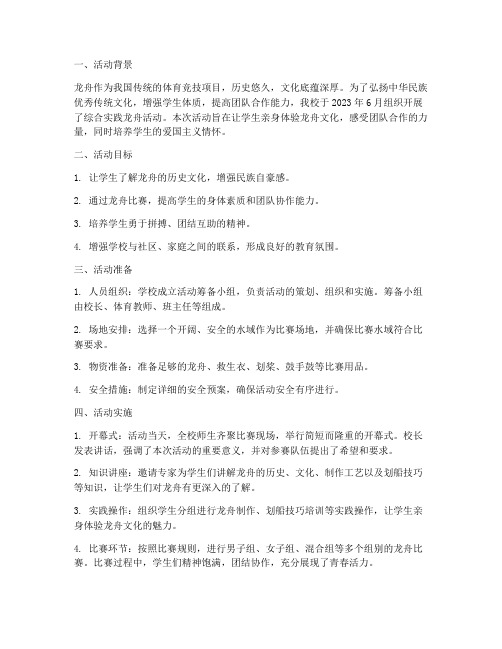 一、活动背景

龙舟作为我国传统的体育竞技项目，历史悠久，文化底蕴深厚。为了弘扬中华民族优秀传统文化，增强学生体质，提高团队合作能力，我校于 2023 年 6 月组织开展了综合实践龙舟活动。本次活动旨在让学生亲身体验龙舟文化，感受团队合作的力量，同时培养学生的爱国主义情怀。

二、活动目标

1. 让学生了解龙舟的历史文化，增强民族自豪感。

2. 通过龙舟比赛，提高学生的身体素质和团队协作能力。

3. 培养学生勇于拼搏、团结互助的精神。

4. 增强学校与社区、家庭之间的联系，形成良好的教育氛围。

三、活动准备

1. 人员组织：学校成立活动筹备小组，负责活动的策划、组织和实施。筹备小组由校长、体育教师、班主任等组成。

2. 场地安排：选择一个开阔、安全的水域作为比赛场地，并确保比赛水域符合比赛要求。

3. 物资准备：准备足够的龙舟、救生衣、划桨、鼓手鼓等比赛用品。

4. 安全措施：制定详细的安全预案，确保活动安全有序进行。

四、活动实施

1. 开幕式：活动当天，全校师生齐聚比赛现场，举行简短而隆重的开幕式。校长发表讲话，强调了本次活动的重要意义，并对参赛队伍提出了希望和要求。

2. 知识讲座：邀请专家为学生们讲解龙舟的历史、文化、制作工艺以及划船技巧等知识，让学生们对龙舟有更深入的了解。

3. 实践操作：组织学生分组进行龙舟制作、划船技巧培训等实践操作，让学生亲身体验龙舟文化的魅力。

4. 比赛环节：按照比赛规则，进行男子组、女子组、混合组等多个组别的龙舟比赛。比赛过程中，学生们精神饱满，团结协作，充分展现了青春活力。